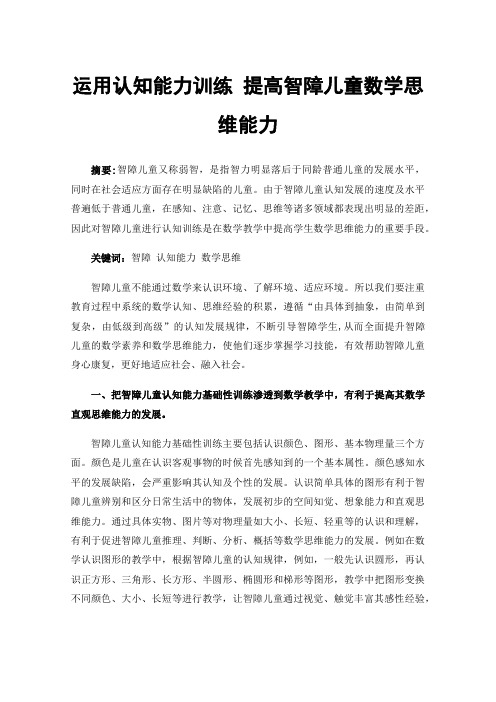 运用认知能力训练 提高智障儿童数学思维能力

摘要：智障儿童又称弱智，是指智力明显落后于同龄普通儿童的发展水平，同时在社会适应方面存在明显缺陷的儿童。由于智障儿童认知发展的速度及水平普遍低于普通儿童，在感知、注意、记忆、思维等诸多领域都表现出明显的差距，因此对智障儿童进行认知训练是在数学教学中提高学生数学思维能力的重要手段。

关键词：智障 认知能力 数学思维

智障儿童不能通过数学来认识环境、了解环境、适应环境。所以我们要注重教育过程中系统的数学认知、思维经验的积累，遵循“由具体到抽象，由简单到复杂，由低级到高级”的认知发展规律，不断引导智障学生，从而全面提升智障儿童的数学素养和数学思维能力，使他们逐步掌握学习技能，有效帮助智障儿童身心康复，更好地适应社会、融入社会。

一、把智障儿童认知能力基础性训练渗透到数学教学中，有利于提高其数学直观思维能力的发展。

智障儿童认知能力基础性训练主要包括认识颜色、图形、基本物理量三个方面。颜色是儿童在认识客观事物的时候首先感知到的一个基本属性。颜色感知水平的发展缺陷，会严重影响其认知及个性的发展。认识简单具体的图形有利于智障儿童辨别和区分日常生活中的物体，发展初步的空间知觉、想象能力和直观思维能力。通过具体实物、图片等对物理量如大小、长短、轻重等的认识和理解，有利于促进智障儿童推理、判断、分析、概括等数学思维能力的发展。例如在数学认识图形的教学中，根据智障儿童的认知规律，例如，一般先认识圆形，再认识正方形、三角形、长方形、半圆形、椭圆形和梯形等图形，教学中把图形变换不同颜色、大小、长短等进行教学，让智障儿童通过视觉、触觉丰富其感性经验，